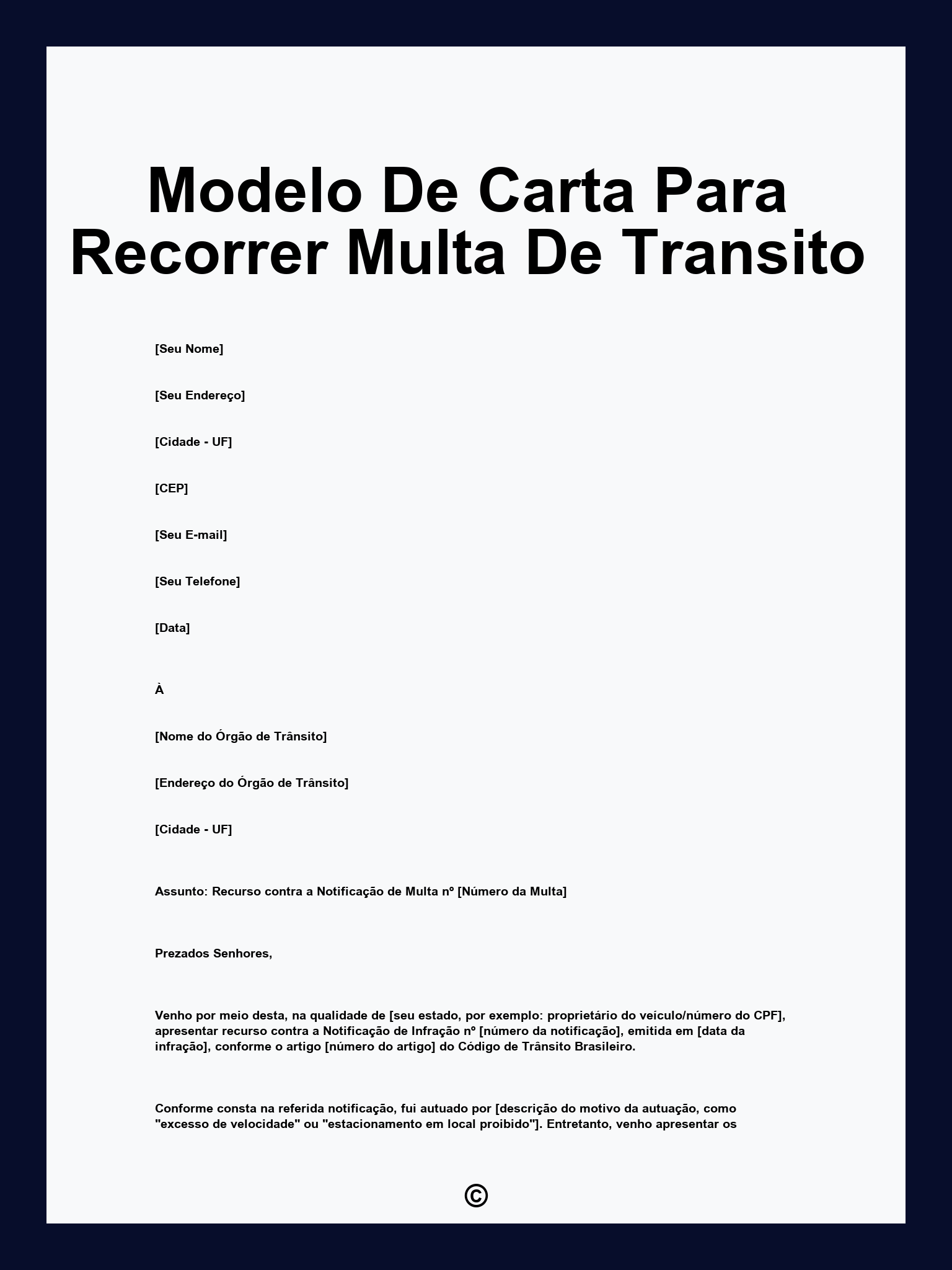 Modelo De Carta Para Recorrer Multa De Transito

[Seu Nome]

[Seu Endereço]

[Cidade - UF]

[CEP]

[Seu E-mail]

[Seu Telefone]

[Data]

À

[Nome do Órgão de Trânsito]

[Endereço do Órgão de Trânsito]

[Cidade - UF]

Assunto: Recurso contra a Notificação de Multa nº [Número da Multa]

Prezados Senhores,

Venho por meio desta, na qualidade de [seu estado, por exemplo: proprietário do veículo/número do CPF], apresentar recurso contra a Notificação de Infração nº [número da notificação], emitida em [data da infração], conforme o artigo [número do artigo] do Código de Trânsito Brasileiro.

Conforme consta na referida notificação, fui autuado por [descrição do motivo da autuação, como "excesso de velocidade" ou "estacionamento em local proibido"]. Entretanto, venho apresentar os

©